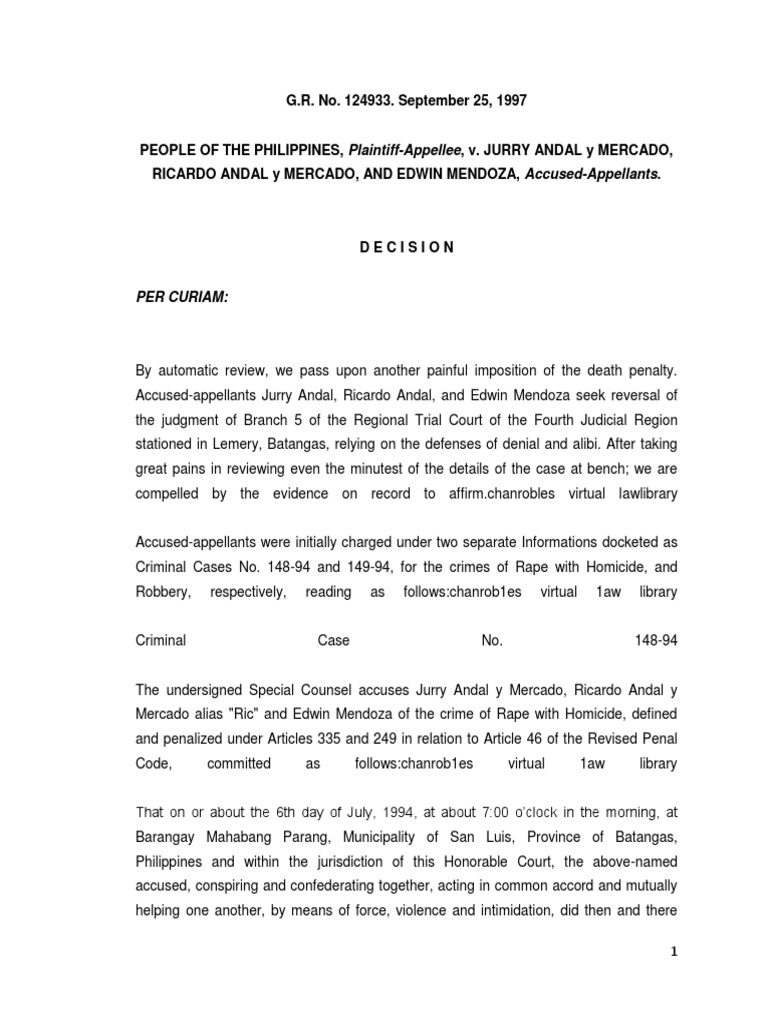 G.R. No. 124933. September 25, 1997

PEOPLE OF THE PHILIPPINES, Plaintiff-Appellee, v. JURRY ANDAL y MERCADO, RICARDO ANDAL y MERCADO, AND EDWIN MENDOZA, Accused-Appellants.

D E C I S I O N

PER CURIAM:

By automatic review, we pass upon another painful imposition of the death penalty. Accused-appellants Jurry Andal, Ricardo Andal, and Edwin Mendoza seek reversal of the judgment of Branch 5 of the Regional Trial Court of the Fourth Judicial Region stationed in Lemery, Batangas, relying on the defenses of denial and alibi. After taking great pains in reviewing even the minutest of the details of the case at bench; we are compelled by the evidence on record to affirm.chanrobles virtual lawlibrary

Accused-appellants were initially charged under two separate Informations docketed as Criminal Cases No. 148-94 and 149-94, for the crimes of Rape with Homicide, and Robbery, respectively, reading as follows:chanrob1es virtual 1aw library

Criminal Case No. 148-94

The undersigned Special Counsel accuses Jurry Andal y Mercado, Ricardo Andal y Mercado alias "Ric" and Edwin Mendoza of the crime of Rape with Homicide, defined and penalized under Articles 335 and 249 in relation to Article 46 of the Revised Penal Code, committed as follows:chanrob1es virtual 1aw library

That on or about the 6th day of July, 1994, at about 7:00 o'clock in the morning, at Barangay Mahabang Parang, Municipality of San Luis, Province of Batangas, Philippines and within the jurisdiction of this Honorable Court, the above-named accused, conspiring and confederating together, acting in common accord and mutually helping one another, by means of force, violence and intimidation, did then and there

1